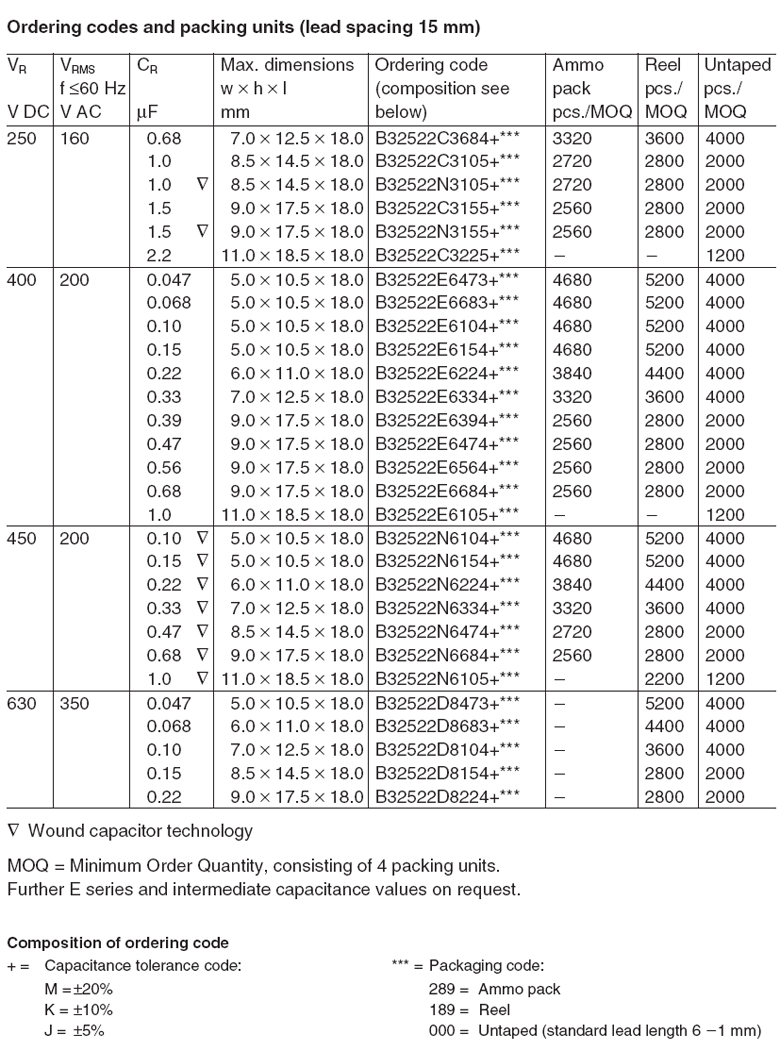 **Ordering codes and packing units (lead spacing 15 mm)**

| $V_R$ V DC | $V_{RMS}$ f ≤60 Hz V AC | $C_R$ µF | Max. dimensions w × h × l mm | Ordering code (composition see below) | Ammo pack pcs./MOQ | Reel pcs./ MOQ | Untaped pcs./ MOQ |
|---|---|---|---|---|---|---|---|
| 250 | 160 | 0.68 | 7.0 × 12.5 × 18.0 | B32522C3684+*** | 3320 | 3600 | 4000 |
| | | 1.0 | 8.5 × 14.5 × 18.0 | B32522C3105+*** | 2720 | 2800 | 2000 |
| | | 1.0 ∇ | 8.5 × 14.5 × 18.0 | B32522N3105+*** | 2720 | 2800 | 2000 |
| | | 1.5 | 9.0 × 17.5 × 18.0 | B32522C3155+*** | 2560 | 2800 | 2000 |
| | | 1.5 ∇ | 9.0 × 17.5 × 18.0 | B32522N3155+*** | 2560 | 2800 | 2000 |
| | | 2.2 | 11.0 × 18.5 × 18.0 | B32522C3225+*** | – | – | 1200 |
| 400 | 200 | 0.047 | 5.0 × 10.5 × 18.0 | B32522E6473+*** | 4680 | 5200 | 4000 |
| | | 0.068 | 5.0 × 10.5 × 18.0 | B32522E6683+*** | 4680 | 5200 | 4000 |
| | | 0.10 | 5.0 × 10.5 × 18.0 | B32522E6104+*** | 4680 | 5200 | 4000 |
| | | 0.15 | 5.0 × 10.5 × 18.0 | B32522E6154+*** | 4680 | 5200 | 4000 |
| | | 0.22 | 6.0 × 11.0 × 18.0 | B32522E6224+*** | 3840 | 4400 | 4000 |
| | | 0.33 | 7.0 × 12.5 × 18.0 | B32522E6334+*** | 3320 | 3600 | 4000 |
| | | 0.39 | 9.0 × 17.5 × 18.0 | B32522E6394+*** | 2560 | 2800 | 2000 |
| | | 0.47 | 9.0 × 17.5 × 18.0 | B32522E6474+*** | 2560 | 2800 | 2000 |
| | | 0.56 | 9.0 × 17.5 × 18.0 | B32522E6564+*** | 2560 | 2800 | 2000 |
| | | 0.68 | 9.0 × 17.5 × 18.0 | B32522E6684+*** | 2560 | 2800 | 2000 |
| | | 1.0 | 11.0 × 18.5 × 18.0 | B32522E6105+*** | – | – | 1200 |
| 450 | 200 | 0.10 ∇ | 5.0 × 10.5 × 18.0 | B32522N6104+*** | 4680 | 5200 | 4000 |
| | | 0.15 ∇ | 5.0 × 10.5 × 18.0 | B32522N6154+*** | 4680 | 5200 | 4000 |
| | | 0.22 ∇ | 6.0 × 11.0 × 18.0 | B32522N6224+*** | 3840 | 4400 | 4000 |
| | | 0.33 ∇ | 7.0 × 12.5 × 18.0 | B32522N6334+*** | 3320 | 3600 | 4000 |
| | | 0.47 ∇ | 8.5 × 14.5 × 18.0 | B32522N6474+*** | 2720 | 2800 | 2000 |
| | | 0.68 ∇ | 9.0 × 17.5 × 18.0 | B32522N6684+*** | 2560 | 2800 | 2000 |
| | | 1.0 ∇ | 11.0 × 18.5 × 18.0 | B32522N6105+*** | – | 2200 | 1200 |
| 630 | 350 | 0.047 | 5.0 × 10.5 × 18.0 | B32522D8473+*** | – | 5200 | 4000 |
| | | 0.068 | 6.0 × 11.0 × 18.0 | B32522D8683+*** | – | 4400 | 4000 |
| | | 0.10 | 7.0 × 12.5 × 18.0 | B32522D8104+*** | – | 3600 | 4000 |
| | | 0.15 | 8.5 × 14.5 × 18.0 | B32522D8154+*** | – | 2800 | 2000 |
| | | 0.22 | 9.0 × 17.5 × 18.0 | B32522D8224+*** | – | 2800 | 2000 |

∇ Wound capacitor technology

MOQ = Minimum Order Quantity, consisting of 4 packing units.
Further E series and intermediate capacitance values on request.

**Composition of ordering code**
+ = Capacitance tolerance code:
M = ±20%
K = ±10%
J = ±5%

*** = Packaging code:
289 = Ammo pack
189 = Reel
000 = Untaped (standard lead length 6 −1 mm)